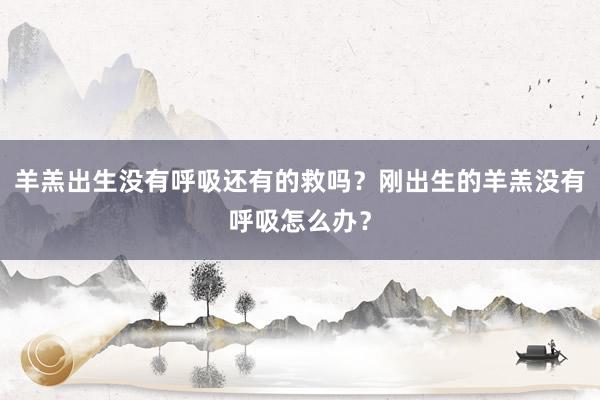 羊羔出生没有呼吸还有的救吗？刚出生的羊羔没有呼吸怎么办？